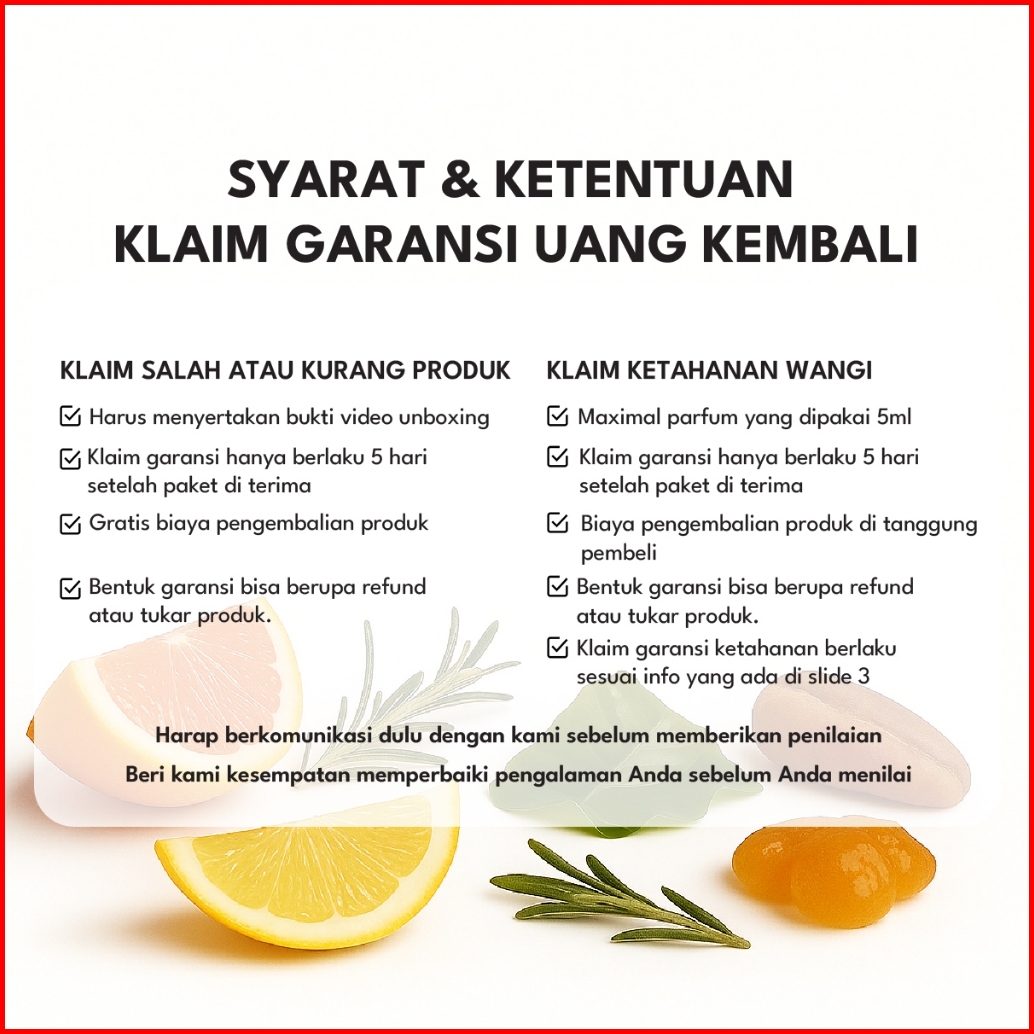 SYARAT & KETENTUAN
KLAIM GARANSI UANG KEMBALI

KLAIM SALAH ATAU KURANG PRODUK

☑ Harus menyertakan bukti video unboxing
☑ Klaim garansi hanya berlaku 5 hari setelah paket di terima
☑ Gratis biaya pengembalian produk
☑ Bentuk garansi bisa berupa refund atau tukar produk.

KLAIM KETAHANAN WANGI

☑ Maximal parfum yang dipakai 5ml
☑ Klaim garansi hanya berlaku 5 hari setelah paket di terima
☑ Biaya pengembalian produk di tanggung pembeli
☑ Bentuk garansi bisa berupa refund atau tukar produk.
☑ Klaim garansi ketahanan berlaku sesuai info yang ada di slide 3

Harap berkomunikasi dulu dengan kami sebelum memberikan penilaian
Beri kami kesempatan memperbaiki pengalaman Anda sebelum Anda menilai